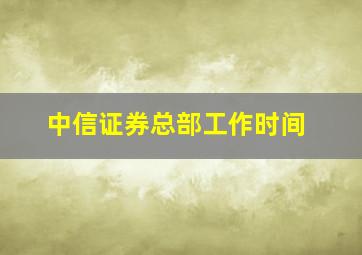 中信证券总部工作时间